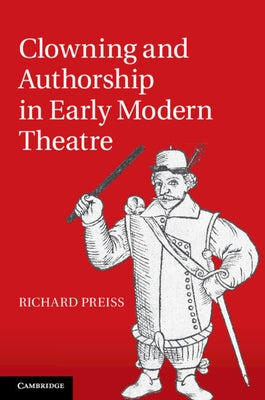 Clowning and Authorship in Early Modern Theatre

RICHARD PREISS

CAMBRIDGE